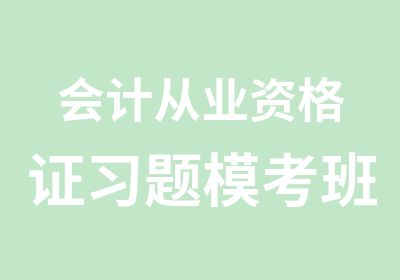 会计从业资格
证习题模考班